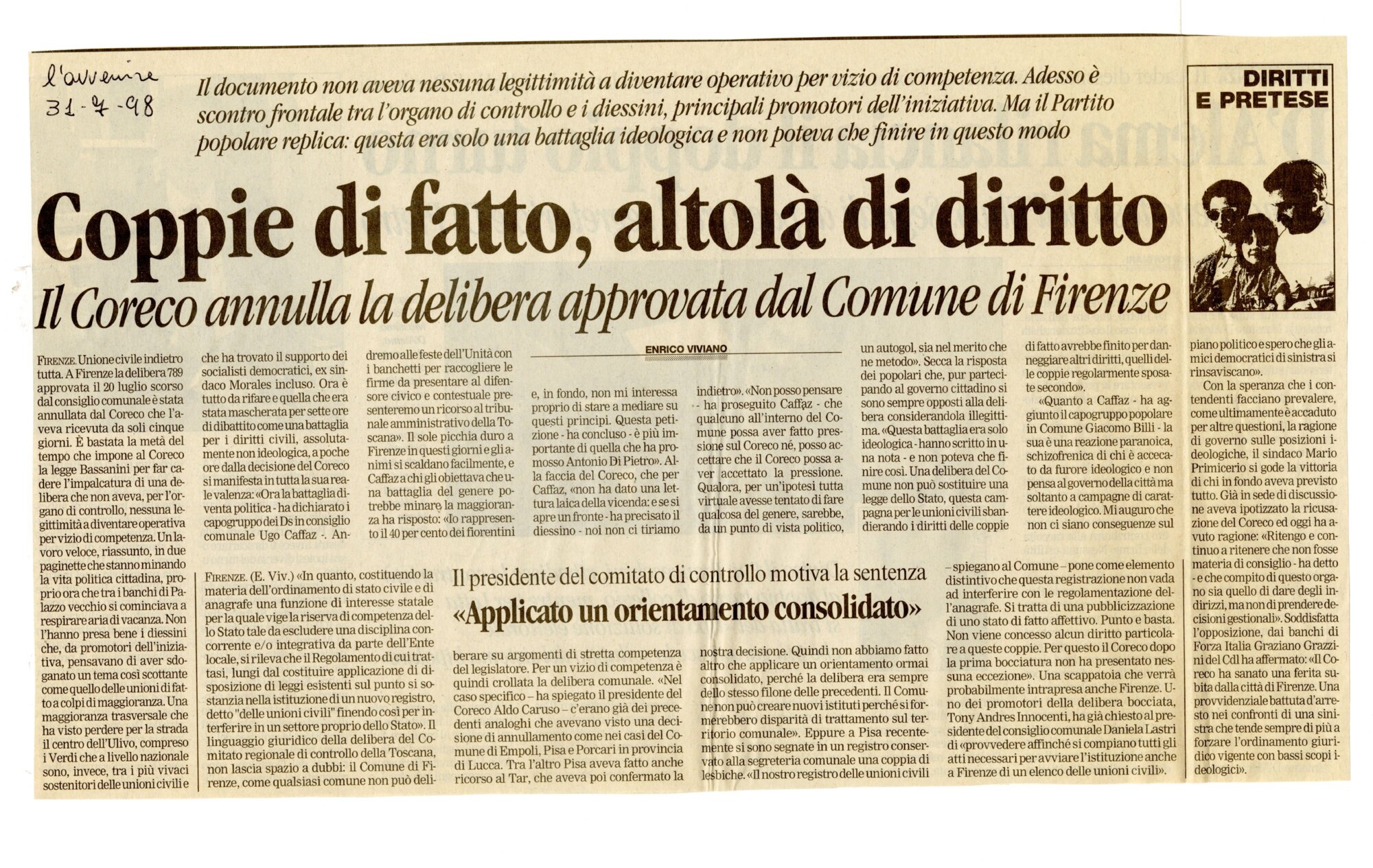 l'avvenire
31-7-98

Il documento non aveva nessuna legittimità a diventare operativo per vizio di competenza. Adesso è scontro frontale tra l'organo di controllo e i diessini, principali promotori dell'iniziativa. Ma il Partito popolare replica: questa era solo una battaglia ideologica e non poteva che finire in questo modo

DIRITTI E PRETESE

Coppie di fatto, altolà di diritto

Il Coreco annulla la delibera approvata dal Comune di Firenze

ENRICO VIVIANO

FIRENZE. Unione civile indietro tutta. A Firenze la delibera 789 approvata il 20 luglio scorso dal consiglio comunale è stata annullata dal Coreco che l'aveva ricevuta da soli cinque giorni. È bastata la metà del tempo che impone al Coreco la legge Bassanini per far cadere l'impalcatura di una delibera che non aveva, per l'organo di controllo, nessuna legittimità a diventare operativa per vizio di competenza. Un lavoro veloce, riassunto, in due paginette che stanno minando la vita politica cittadina, proprio ora che tra i banchi di Palazzo vecchio si cominciava a respirare aria di vacanza. Non l'hanno presa bene i diessini che, da promotori dell'iniziativa, pensavano di aver sdoganato un tema così scottante come quello delle unioni di fatto a colpi di maggioranza. Una maggioranza trasversale che ha visto perdere per la strada il centro dell'Ulivo, compreso i Verdi che a livello nazionale sono, invece, tra i più vivaci sostenitori delle unioni civili e che ha trovato il supporto dei socialisti democratici, ex sindaco Morales incluso. Ora è tutto da rifare e quella che era stata mascherata per sette ore di dibattito come una battaglia per i diritti civili, assolutamente non ideologica, a poche ore dalla decisione del Coreco si manifesta in tutta la sua reale valenza: «Ora la battaglia diventa politica - ha dichiarato i capogruppo dei Ds in consiglio comunale Ugo Caffaz -. Andremo alle feste dell'Unità con i banchetti per raccogliere le firme da presentare al difensore civico e contestuale presenteremo un ricorso al tribunale amministrativo della Toscana». Il sole picchia duro a Firenze in questi giorni e gli animi si scaldano facilmente, e Caffaz a chi gli obiettava che una battaglia del genere potrebbe minare la maggioranza ha risposto: «Io rappresento il 40 per cento dei fiorentini e, in fondo, non mi interessa proprio di stare a mediare su questi principi. Questa petizione - ha concluso - è più importante di quella che ha promosso Antonio Di Pietro». Alla faccia del Coreco, che per Caffaz, «non ha dato una lettura laica della vicenda: e se si apre un fronte - ha precisato il diessino - noi non ci tiriamo indietro». «Non posso pensare - ha proseguito Caffaz - che qualcuno all'interno del Comune possa aver fatto pressione sul Coreco né, posso accettare che il Coreco possa aver accettato la pressione. Qualora, per un'ipotesi tutta virtuale avesse tentato di fare qualcosa del genere, sarebbe, da un punto di vista politico, un autogol, sia nel merito che ne metodo». Secca la risposta dei popolari che, pur partecipando al governo cittadino si sono sempre opposti alla delibera considerandola illegittima. «Questa battaglia era solo ideologica - hanno scritto in una nota - e non poteva che finire così. Una delibera del Comune non può sostituire una legge dello Stato, questa campagna per le unioni civili sbandierando i diritti delle coppie di fatto avrebbe finito per danneggiare altri diritti, quelli delle coppie regolarmente sposate secondo». «Quanto a Caffaz - ha aggiunto il capogruppo popolare in Comune Giacomo Billi - la sua è una reazione paranoica, schizofrenica di chi è accecato da furore ideologico e non pensa al governo della città ma soltanto a campagne di carattere ideologico. Mi auguro che non ci siano conseguenze sul piano politico e spero che gli amici democratici di sinistra si rinsaviscano».

Con la speranza che i contendenti facciano prevalere, come ultimamente è accaduto per altre questioni, la ragione di governo sulle posizioni ideologiche, il sindaco Mario Primicerio si gode la vittoria di chi in fondo aveva previsto tutto. Già in sede di discussione aveva ipotizzato la ricusazione del Coreco ed oggi ha avuto ragione: «Ritengo e continuo a ritenere che non fosse materia di consiglio - ha detto - e che compito di questo organo sia quello di dare degli indirizzi, ma non di prendere decisioni gestionali». Soddisfatta l'opposizione, dai banchi di Forza Italia Graziano Grazzini del Cdl ha affermato: «Il Coreco ha sanato una ferita subita dalla città di Firenze. Una provvidenziale battuta d'arresto nei confronti di una sinistra che tende sempre di più a forzare l'ordinamento giuridico vigente con bassi scopi ideologici».

Il presidente del comitato di controllo motiva la sentenza

«Applicato un orientamento consolidato»

FIRENZE. (E. Viv.) «In quanto, costituendo la materia dell'ordinamento di stato civile e di anagrafe una funzione di interesse statale per la quale vige la riserva di competenza dello Stato tale da escludere una disciplina concorrente e/o integrativa da parte dell'Ente locale, si rileva che il Regolamento di cui trattasi, lungi dal costituire applicazione di disposizione di leggi esistenti sul punto si sostanzia nella istituzione di un nuovo registro, detto "delle unioni civili" finendo così per interferire in un settore proprio dello Stato». Il linguaggio giuridico della delibera del Comitato regionale di controllo della Toscana, non lascia spazio a dubbi: il Comune di Firenze, come qualsiasi comune non può deliberare su argomenti di stretta competenza del legislatore. Per un vizio di competenza è quindi crollata la delibera comunale. «Nel caso specifico – ha spiegato il presidente del Coreco Aldo Caruso – c'erano già dei precedenti analoghi che avevano visto una decisione di annullamento come nei casi del Comune di Empoli, Pisa e Porcari in provincia di Lucca. Tra l'altro Pisa aveva fatto anche ricorso al Tar, che aveva poi confermato la nostra decisione. Quindi non abbiamo fatto altro che applicare un orientamento ormai consolidato, perché la delibera era sempre dello stesso filone delle precedenti. Il Comune non può creare nuovi istituti perché si formerebbero disparità di trattamento sul territorio comunale». Eppure a Pisa recentemente si sono segnate in un registro conservato alla segreteria comunale una coppia di lesbiche. «Il nostro registro delle unioni civili – spiegano al Comune – pone come elemento distintivo che questa registrazione non vada ad interferire con le regolamentazione dell'anagrafe. Si tratta di una pubblicizzazione di uno stato di fatto affettivo. Punto e basta. Non viene concesso alcun diritto particolare a queste coppie. Per questo il Coreco dopo la prima bocciatura non ha presentato nessuna eccezione». Una scappatoia che verrà probabilmente intrapresa anche Firenze. Uno dei promotori della delibera bocciata, Tony Andres Innocenti, ha già chiesto al presidente del consiglio comunale Daniela Lastri di «provvedere affinché si compiano tutti gli atti necessari per avviare l'istituzione anche a Firenze di un elenco delle unioni civili».